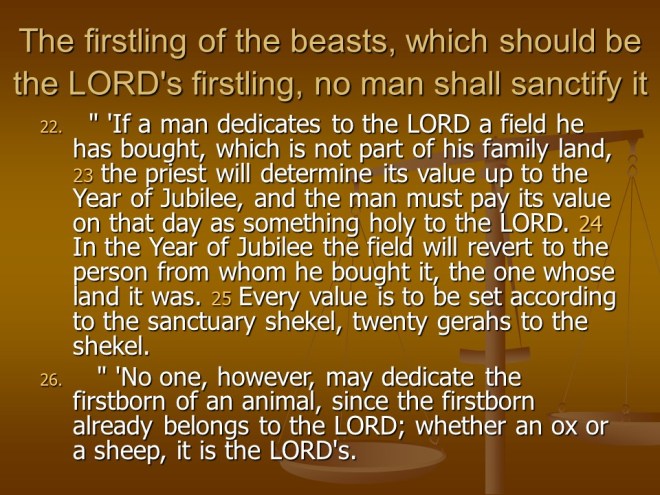 The firstling of the beasts, which should be the LORD's firstling, no man shall sanctify it

22. " 'If a man dedicates to the LORD a field he has bought, which is not part of his family land, 23 the priest will determine its value up to the Year of Jubilee, and the man must pay its value on that day as something holy to the LORD. 24 In the Year of Jubilee the field will revert to the person from whom he bought it, the one whose land it was. 25 Every value is to be set according to the sanctuary shekel, twenty gerahs to the shekel.

26. " 'No one, however, may dedicate the firstborn of an animal, since the firstborn already belongs to the LORD; whether an ox or a sheep, it is the LORD's.